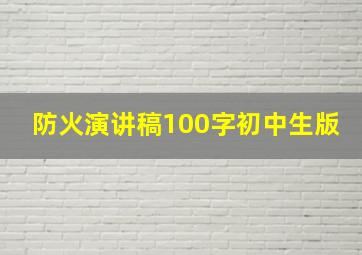 防火演讲稿100字初中生版